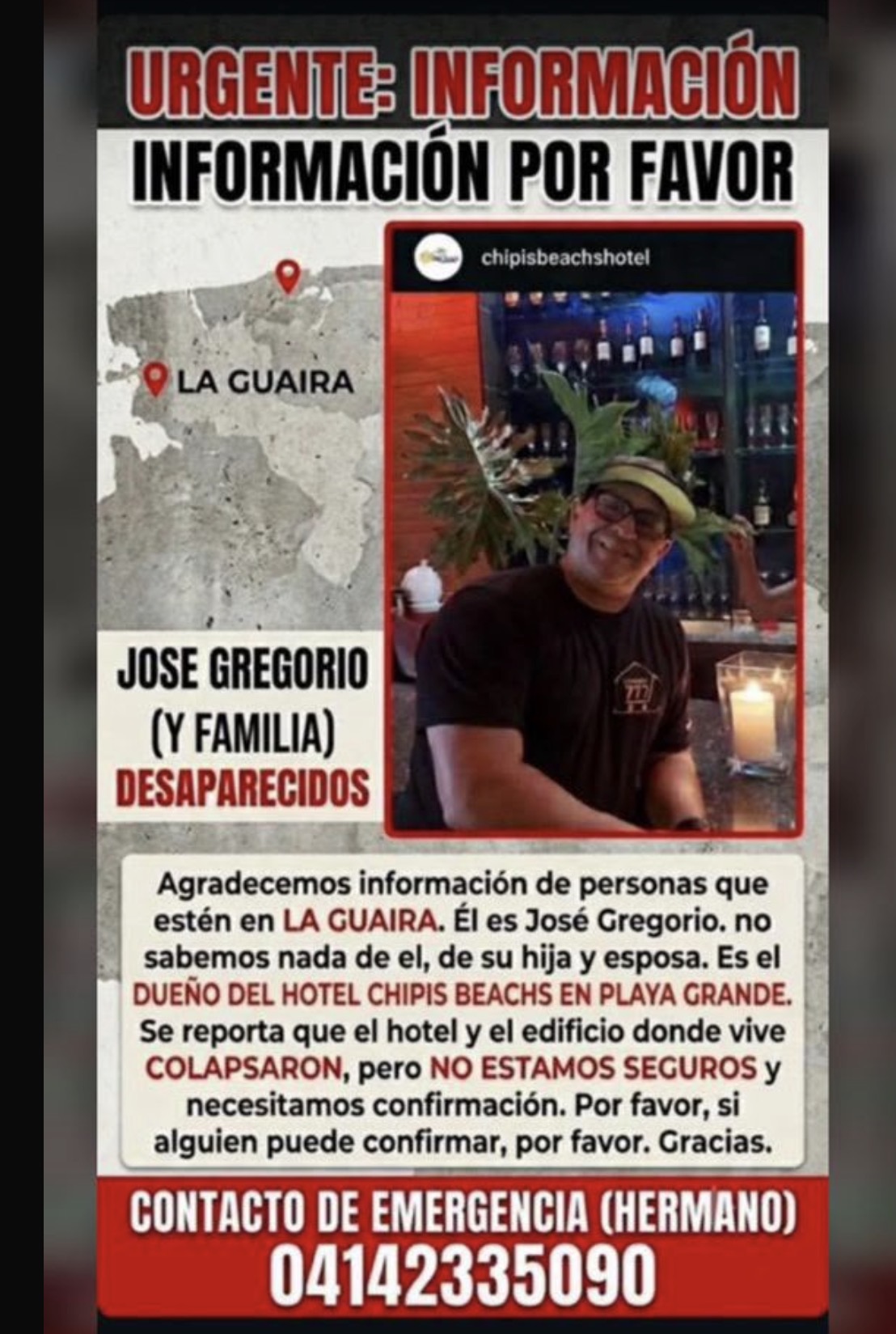 URGENTE: INFORMACIÓN
INFORMACIÓN POR FAVOR

chipisbeachshotel

LA GUAIRA

JOSE GREGORIO
(Y FAMILIA)
DESAPARECIDOS

Agradecemos información de personas que estén en LA GUAIRA. Él es José Gregorio. no sabemos nada de el, de su hija y esposa. Es el DUEÑO DEL HOTEL CHIPIS BEACHS EN PLAYA GRANDE. Se reporta que el hotel y el edificio donde vive COLAPSARON, pero NO ESTAMOS SEGUROS y necesitamos confirmación. Por favor, si alguien puede confirmar, por favor. Gracias.

CONTACTO DE EMERGENCIA (HERMANO)
04142335090